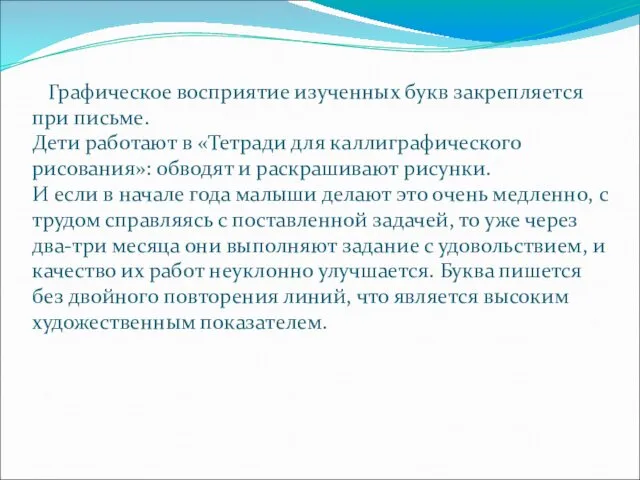 Графическое восприятие изученных букв закрепляется при письме.
Дети работают в «Тетради для каллиграфического рисования»: обводят и раскрашивают рисунки.
И если в начале года малыши делают это очень медленно, с трудом справляясь с поставленной задачей, то уже через два-три месяца они выполняют задание с удовольствием, и качество их работ неуклонно улучшается. Буква пишется без двойного повторения линий, что является высоким художественным показателем.